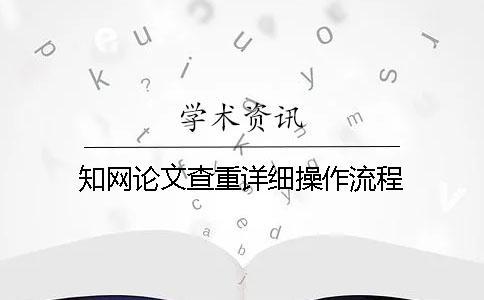 学术资讯

知网论文查重详细操作流程